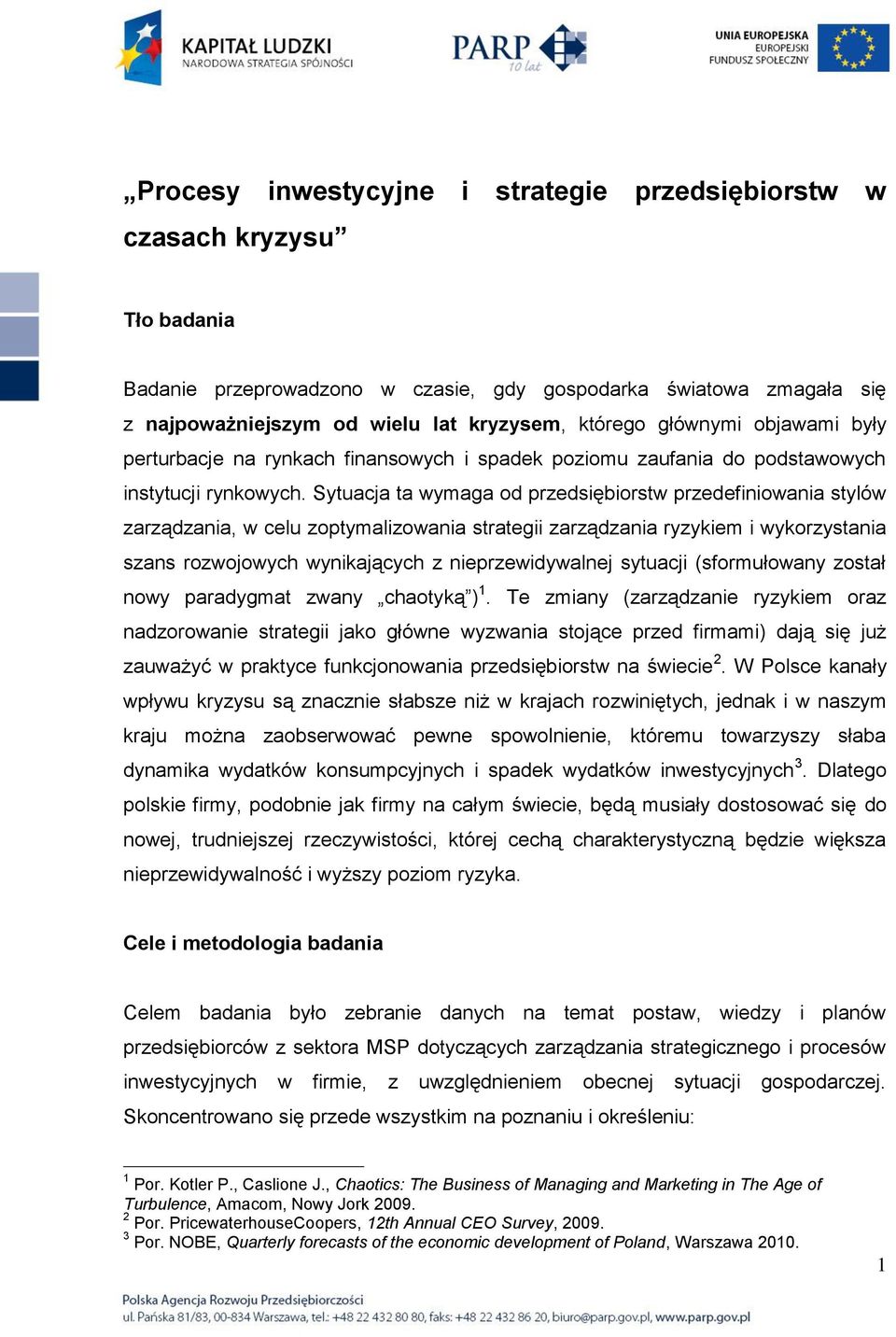 KAPITAŁ LUDZKI
NARODOWA STRATEGIA SPÓJNOŚCI

PARP
10 lat

UNIA EUROPEJSKA
EUROPEJSKI
FUNDUSZ SPOŁECZNY

„Procesy inwestycyjne i strategie przedsiębiorstw w czasach kryzysu”

Tło badania

Badanie przeprowadzono w czasie, gdy gospodarka światowa zmagała się z najpoważniejszym od wielu lat kryzysem, którego głównymi objawami były perturbacje na rynkach finansowych i spadek poziomu zaufania do podstawowych instytucji rynkowych. Sytuacja ta wymaga od przedsiębiorstw przedefiniowania stylów zarządzania, w celu zoptymalizowania strategii zarządzania ryzykiem i wykorzystania szans rozwojowych wynikających z nieprzewidywalnej sytuacji (sformułowany został nowy paradygmat zwany „chaotyką”)$^1$. Te zmiany (zarządzanie ryzykiem oraz nadzorowanie strategii jako główne wyzwania stojące przed firmami) dają się już zauważyć w praktyce funkcjonowania przedsiębiorstw na świecie$^2$. W Polsce kanały wpływu kryzysu są znacznie słabsze niż w krajach rozwiniętych, jednak i w naszym kraju można zaobserwować pewne spowolnienie, któremu towarzyszy słaba dynamika wydatków konsumpcyjnych i spadek wydatków inwestycyjnych$^3$. Dlatego polskie firmy, podobnie jak firmy na całym świecie, będą musiały dostosować się do nowej, trudniejszej rzeczywistości, której cechą charakterystyczną będzie większa nieprzewidywalność i wyższy poziom ryzyka.

Cele i metodologia badania

Celem badania było zebranie danych na temat postaw, wiedzy i planów przedsiębiorców z sektora MSP dotyczących zarządzania strategicznego i procesów inwestycyjnych w firmie, z uwzględnieniem obecnej sytuacji gospodarczej. Skoncentrowano się przede wszystkim na poznaniu i określeniu:

$^1$ Por. Kotler P., Caslione J., Chaotics: The Business of Managing and Marketing in The Age of Turbulence, Amacom, Nowy Jork 2009.
$^2$ Por. PricewaterhouseCoopers, 12th Annual CEO Survey, 2009.
$^3$ Por. NOBE, Quarterly forecasts of the economic development of Poland, Warszawa 2010.

1

Polska Agencja Rozwoju Przedsiębiorczości
ul. Pańska 81/83, 00-834 Warszawa, tel.: +48 22 432 80 80, faks: +48 22 432 86 20, biuro@parp.gov.pl, www.parp.gov.pl